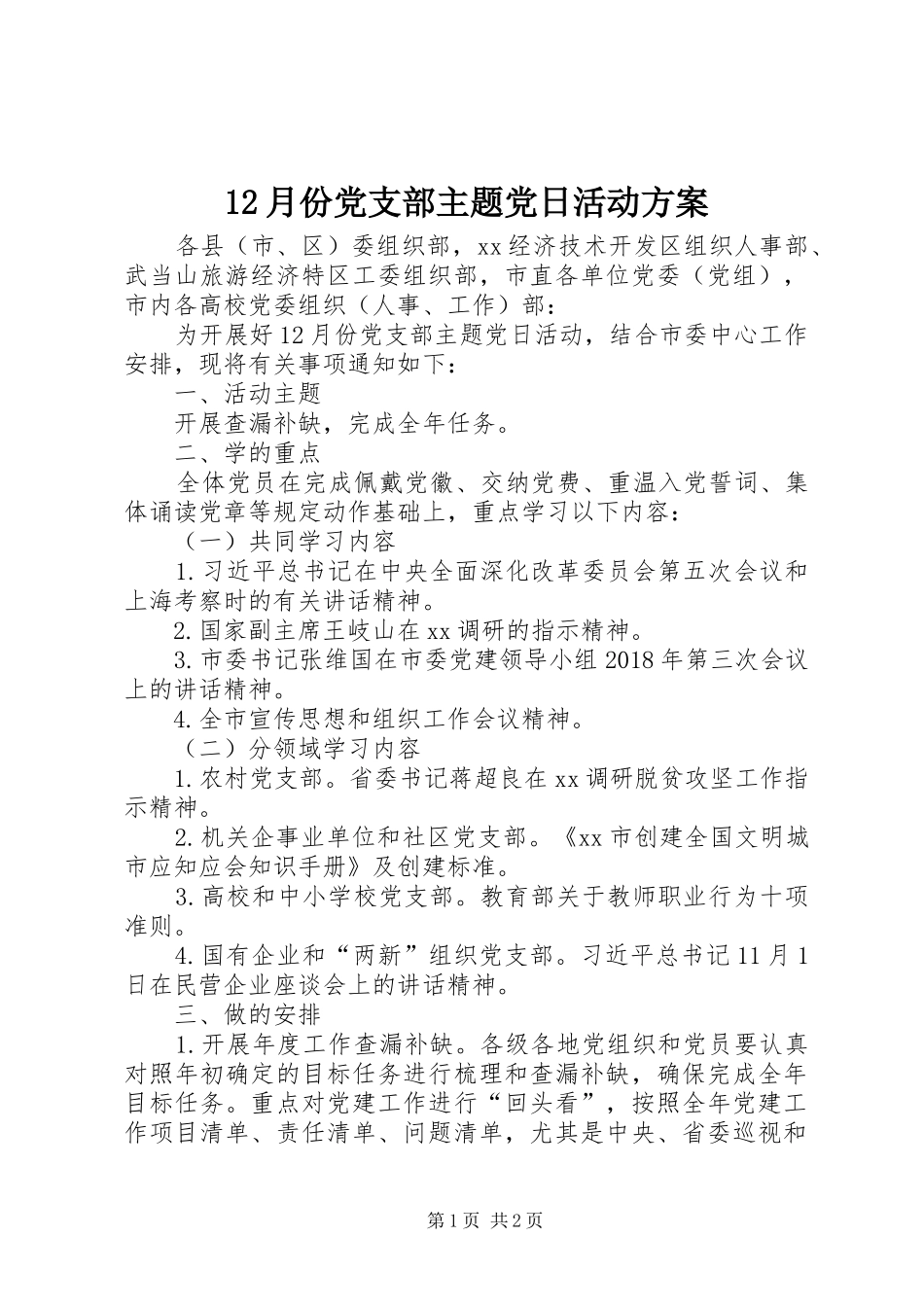 12月份党支部主题党日活动方案

各县（市、区）委组织部，xx经济技术开发区组织人事部、武当山旅游经济特区工委组织部，市直各单位党委（党组），市内各高校党委组织（人事、工作）部：

为开展好12月份党支部主题党日活动，结合市委中心工作安排，现将有关事项通知如下：

一、活动主题

开展查漏补缺，完成全年任务。

二、学的重点

全体党员在完成佩戴党徽、交纳党费、重温入党誓词、集体诵读党章等规定动作基础上，重点学习以下内容：

（一）共同学习内容

1.习近平总书记在中央全面深化改革委员会第五次会议和上海考察时的有关讲话精神。

2.国家副主席王岐山在xx调研的指示精神。

3.市委书记张维国在市委党建领导小组2018年第三次会议上的讲话精神。

4.全市宣传思想和组织工作会议精神。

（二）分领域学习内容

1.农村党支部。省委书记蒋超良在xx调研脱贫攻坚工作指示精神。

2.机关企事业单位和社区党支部。《xx市创建全国文明城市应知应会知识手册》及创建标准。

3.高校和中小学校党支部。教育部关于教师职业行为十项准则。

4.国有企业和“两新”组织党支部。习近平总书记11月1日在民营企业座谈会上的讲话精神。

三、做的安排

1.开展年度工作查漏补缺。各级各地党组织和党员要认真对照年初确定的目标任务进行梳理和查漏补缺，确保完成全年目标任务。重点对党建工作进行“回头看”，按照全年党建工作项目清单、责任清单、问题清单，尤其是中央、省委巡视和

第1页 共2页